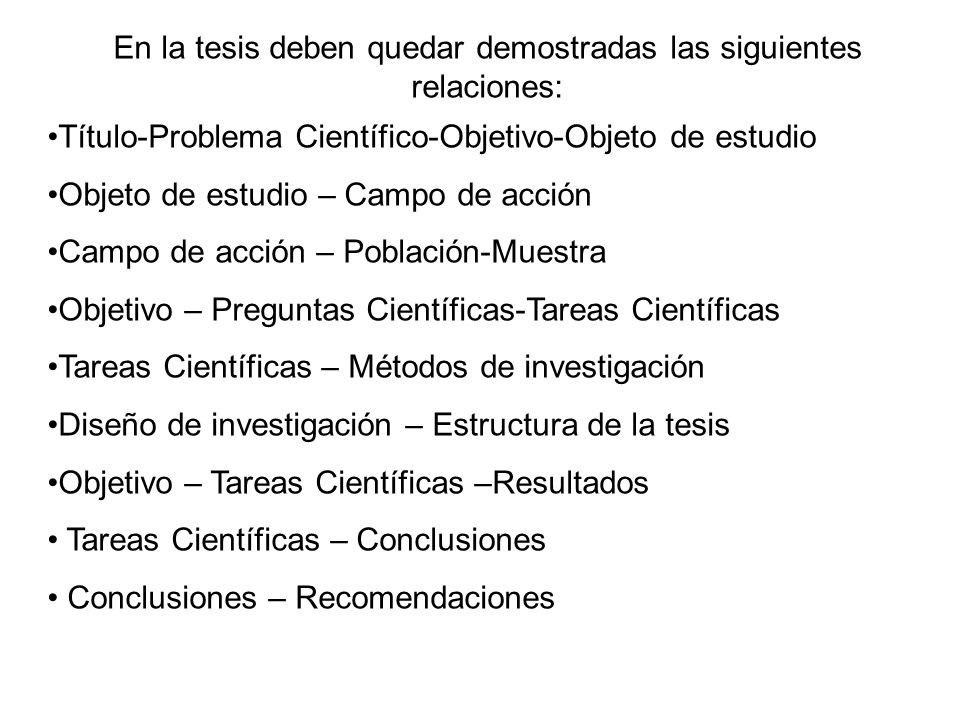 En la tesis deben quedar demostradas las siguientes relaciones:

•Título-Problema Científico-Objetivo-Objeto de estudio

•Objeto de estudio – Campo de acción

•Campo de acción – Población-Muestra

•Objetivo – Preguntas Científicas-Tareas Científicas

•Tareas Científicas – Métodos de investigación

•Diseño de investigación – Estructura de la tesis

•Objetivo – Tareas Científicas –Resultados

• Tareas Científicas – Conclusiones

• Conclusiones – Recomendaciones